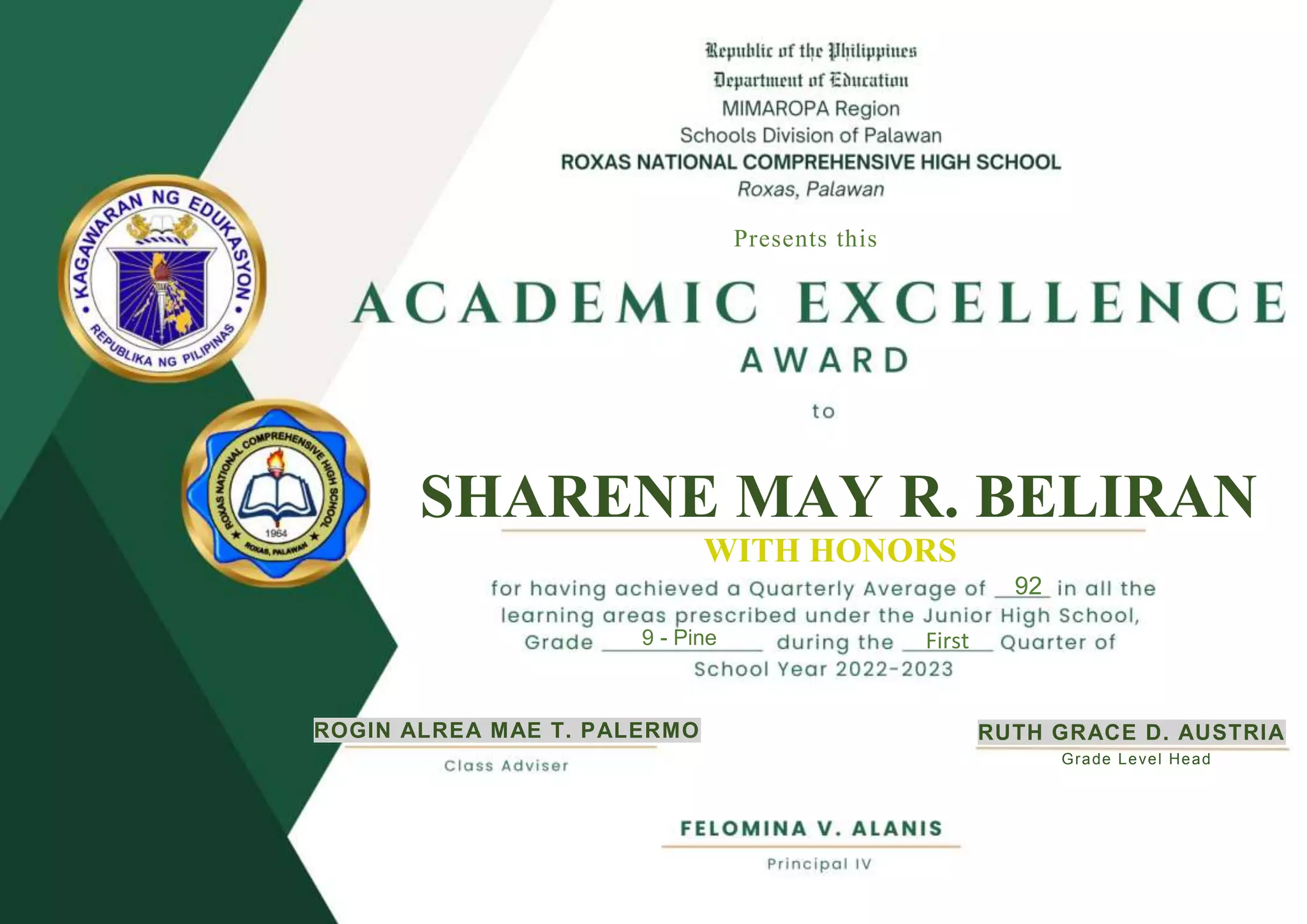 KAGAWARAN NG EDUKASYON
REPUBLIKA NG PILIPINAS

ROXAS NATIONAL COMPREHENSIVE HIGH SCHOOL
1964
ROXAS, PALAWAN

Republic of the Philippines
Department of Education
MIMAROPA Region
Schools Division of Palawan
ROXAS NATIONAL COMPREHENSIVE HIGH SCHOOL
Roxas, Palawan

Presents this

ACADEMIC EXCELLENCE
AWARD

to

SHARENE MAY R. BELIRAN
WITH HONORS

for having achieved a Quarterly Average of 92 in all the learning areas prescribed under the Junior High School, Grade 9 - Pine during the First Quarter of School Year 2022-2023

ROGIN ALREA MAE T. PALERMO
Class Adviser

RUTH GRACE D. AUSTRIA
Grade Level Head

FELOMINA V. ALANIS
Principal IV